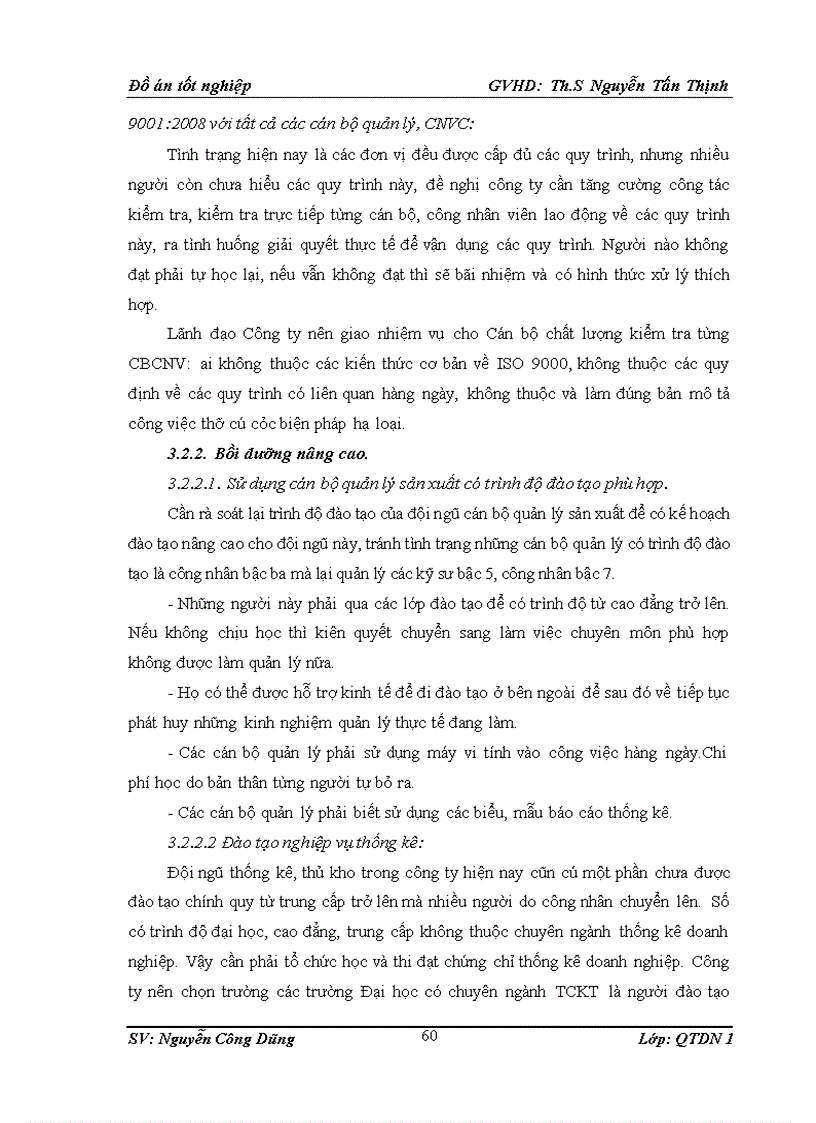 Đồ án tốt nghiệp GVHD: Th.S Nguyễn Tấn Thịnh

9001:2008 với tất cả các cán bộ quản lý, CNVC:

Tình trạng hiện nay là các đơn vị đều được cấp đủ các quy trình, nhưng nhiều người còn chưa hiểu các quy trình này, đề nghị công ty cần tăng cường công tác kiểm tra, kiểm tra trực tiếp từng cán bộ, công nhân viên lao động về các quy trình này, ra tình huống giải quyết thực tế để vận dụng các quy trình. Người nào không đạt phải tự học lại, nếu vẫn không đạt thì sẽ bãi nhiệm và có hình thức xử lý thích hợp.

Lãnh đạo Công ty nên giao nhiệm vụ cho Cán bộ chất lượng kiểm tra từng CBCNV: ai không thuộc các kiến thức cơ bản về ISO 9000, không thuộc các quy định về các quy trình có liên quan hàng ngày, không thuộc và làm đúng bản mô tả công việc thỡ cú cỏc biện pháp hạ loại.

3.2.2. Bồi dưỡng nâng cao.

3.2.2.1. Sử dụng cán bộ quản lý sản xuất có trình độ đào tạo phù hợp.

Cần rà soát lại trình độ đào tạo của đội ngũ cán bộ quản lý sản xuất để có kế hoạch đào tạo nâng cao cho đội ngũ này, tránh tình trạng những cán bộ quản lý có trình độ đào tạo là công nhân bậc ba mà lại quản lý các kỹ sư bậc 5, công nhân bậc 7.

- Những người này phải qua các lớp đào tạo để có trình độ từ cao đẳng trở lên. Nếu không chịu học thì kiên quyết chuyển sang làm việc chuyên môn phù hợp không được làm quản lý nữa.

- Họ có thể được hỗ trợ kinh tế để đi đào tạo ở bên ngoài để sau đó về tiếp tục phát huy những kinh nghiệm quản lý thực tế đang làm.

- Các cán bộ quản lý phải sử dụng máy vi tính vào công việc hàng ngày.Chi phí học do bản thân từng người tự bỏ ra.

- Các cán bộ quản lý phải biết sử dụng các biểu, mẫu báo cáo thống kê.

3.2.2.2 Đào tạo nghiệp vụ thống kê:

Đội ngũ thống kê, thủ kho trong công ty hiện nay cũn cú một phần chưa được đào tạo chính quy từ trung cấp trở lên mà nhiều người do công nhân chuyển lên. Số có trình độ đại học, cao đẳng, trung cấp không thuộc chuyên ngành thống kê doanh nghiệp. Vậy cần phải tổ chức học và thi đạt chứng chỉ thống kê doanh nghiệp. Công ty nên chọn trường các trường Đại học có chuyên ngành TCKT là người đào tạo

SV: Nguyễn Công Dũng 60 Lớp: QTDN 1